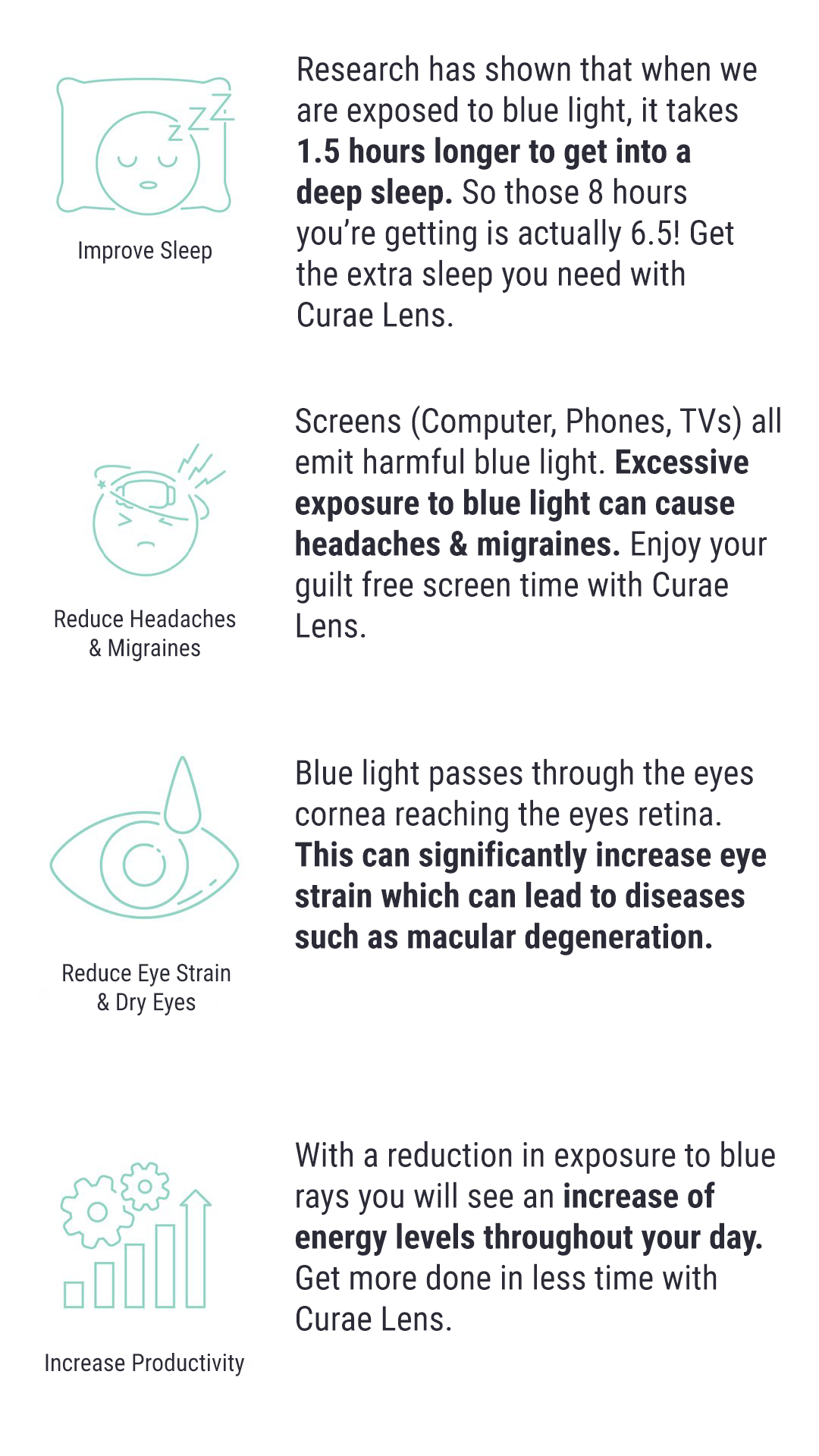 Improve Sleep

Research has shown that when we are exposed to blue light, it takes 1.5 hours longer to get into a deep sleep. So those 8 hours you're getting is actually 6.5! Get the extra sleep you need with Curae Lens.

Reduce Headaches & Migraines

Screens (Computer, Phones, TVs) all emit harmful blue light. Excessive exposure to blue light can cause headaches & migraines. Enjoy your guilt free screen time with Curae Lens.

Reduce Eye Strain & Dry Eyes

Blue light passes through the eyes cornea reaching the eyes retina. This can significantly increase eye strain which can lead to diseases such as macular degeneration.

Increase Productivity

With a reduction in exposure to blue rays you will see an increase of energy levels throughout your day. Get more done in less time with Curae Lens.